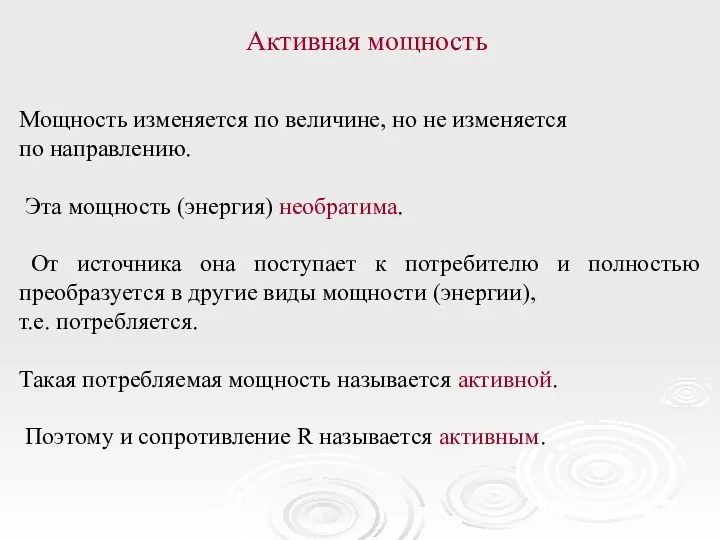 Активная мощность

Мощность изменяется по величине, но не изменяется по направлению.

Эта мощность (энергия) необратима.

От источника она поступает к потребителю и полностью преобразуется в другие виды мощности (энергии), т.е. потребляется.

Такая потребляемая мощность называется активной.

Поэтому и сопротивление R называется активным.